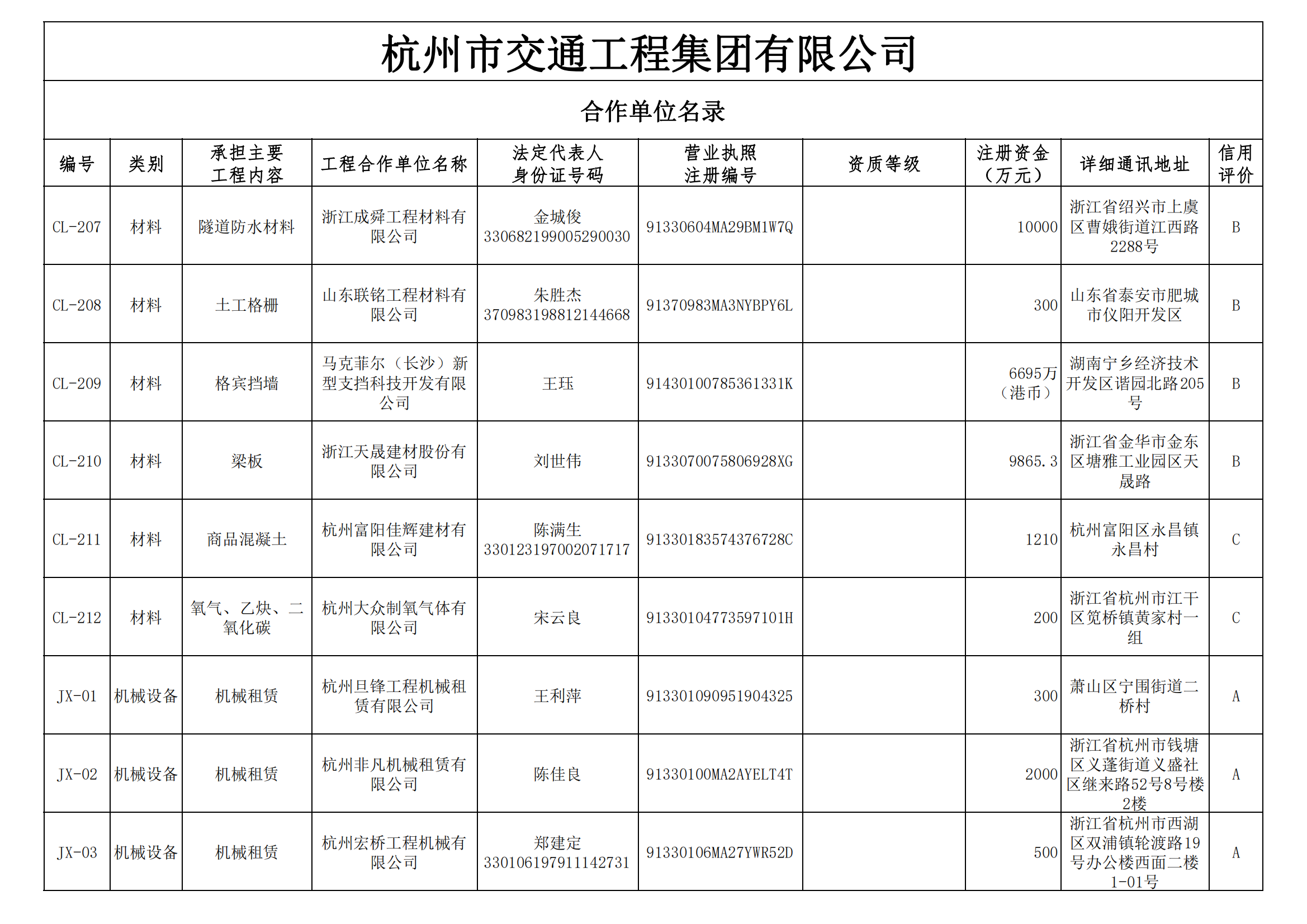 杭州市交通工程集团有限公司

合作单位名录

| 编号 | 类别 | 承担主要工程内容 | 工程合作单位名称 | 法定代表人身份证号码 | 营业执照注册编号 | 资质等级 | 注册资金（万元） | 详细通讯地址 | 信用评价 |
|---|---|---|---|---|---|---|---|---|---|
| CL-207 | 材料 | 隧道防水材料 | 浙江成舜工程材料有限公司 | 金城俊 330682199005290030 | 91330604MA29BM1W7Q | | 10000 | 浙江省绍兴市上虞区曹娥街道江西路2288号 | B |
| CL-208 | 材料 | 土工格栅 | 山东联铭工程材料有限公司 | 朱胜杰 370983198812144668 | 91370983MA3NYBPY6L | | 300 | 山东省泰安市肥城市仪阳开发区 | B |
| CL-209 | 材料 | 格宾挡墙 | 马克菲尔（长沙）新型支挡科技开发有限公司 | 王珏 | 91430100785361331K | | 6695万（港币） | 湖南宁乡经济技术开发区谐园北路205号 | B |
| CL-210 | 材料 | 梁板 | 浙江天晟建材股份有限公司 | 刘世伟 | 9133070075806928XG | | 9865.3 | 浙江省金华市金东区塘雅工业园区天晟路 | B |
| CL-211 | 材料 | 商品混凝土 | 杭州富阳佳辉建材有限公司 | 陈满生 330123197002071717 | 91330183574376728C | | 1210 | 杭州富阳区永昌镇永昌村 | C |
| CL-212 | 材料 | 氧气、乙炔、二氧化碳 | 杭州大众制氧气体有限公司 | 宋云良 | 91330104773597101H | | 200 | 浙江省杭州市江干区笕桥镇黄家村一组 | C |
| JX-01 | 机械设备 | 机械租赁 | 杭州旦锋工程机械租赁有限公司 | 王利萍 | 913301090951904325 | | 300 | 萧山区宁围街道二桥村 | A |
| JX-02 | 机械设备 | 机械租赁 | 杭州非凡机械租赁有限公司 | 陈佳良 | 91330100MA2AYELT4T | | 2000 | 浙江省杭州市钱塘区义蓬街道义盛社区继来路52号8号楼2楼 | A |
| JX-03 | 机械设备 | 机械租赁 | 杭州宏桥工程机械有限公司 | 郑建定 330106197911142731 | 91330106MA27YWR52D | | 500 | 浙江省杭州市西湖区双浦镇轮渡路19号办公楼西面二楼1-01号 | A |